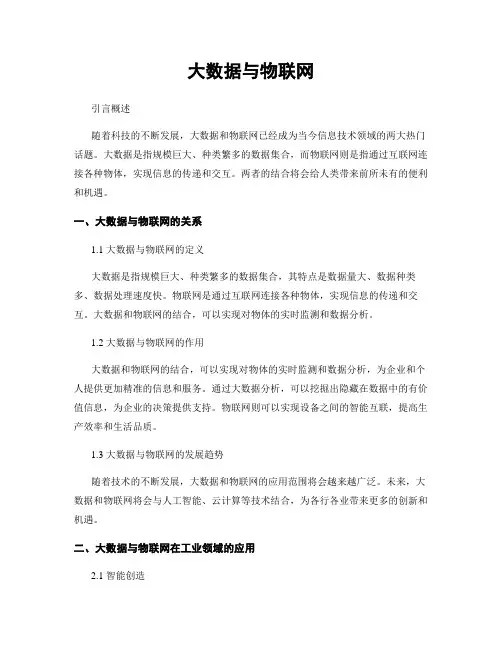 大数据与物联网

引言概述

随着科技的不断发展，大数据和物联网已经成为当今信息技术领域的两大热门话题。大数据是指规模巨大、种类繁多的数据集合，而物联网则是指通过互联网连接各种物体，实现信息的传递和交互。两者的结合将会给人类带来前所未有的便利和机遇。

一、大数据与物联网的关系

1.1 大数据与物联网的定义

大数据是指规模巨大、种类繁多的数据集合，其特点是数据量大、数据种类多、数据处理速度快。物联网是通过互联网连接各种物体，实现信息的传递和交互。大数据和物联网的结合，可以实现对物体的实时监测和数据分析。

1.2 大数据与物联网的作用

大数据和物联网的结合，可以实现对物体的实时监测和数据分析，为企业和个人提供更加精准的信息和服务。通过大数据分析，可以挖掘出隐藏在数据中的有价值信息，为企业的决策提供支持。物联网则可以实现设备之间的智能互联，提高生产效率和生活品质。

1.3 大数据与物联网的发展趋势

随着技术的不断发展，大数据和物联网的应用范围将会越来越广泛。未来，大数据和物联网将会与人工智能、云计算等技术结合，为各行各业带来更多的创新和机遇。

二、大数据与物联网在工业领域的应用

2.1 智能创造